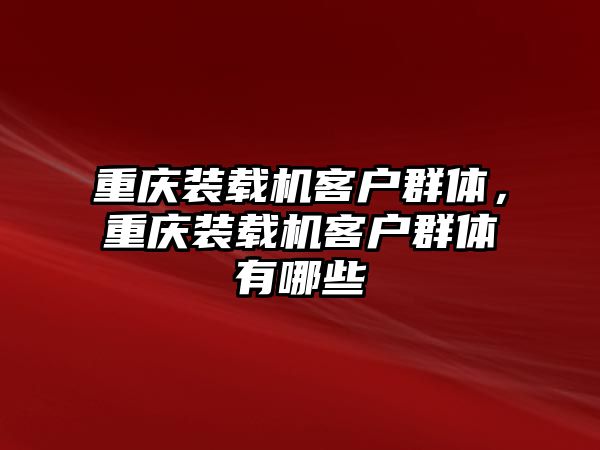 重庆装载机客户群体，重庆装载机客户群体有哪些